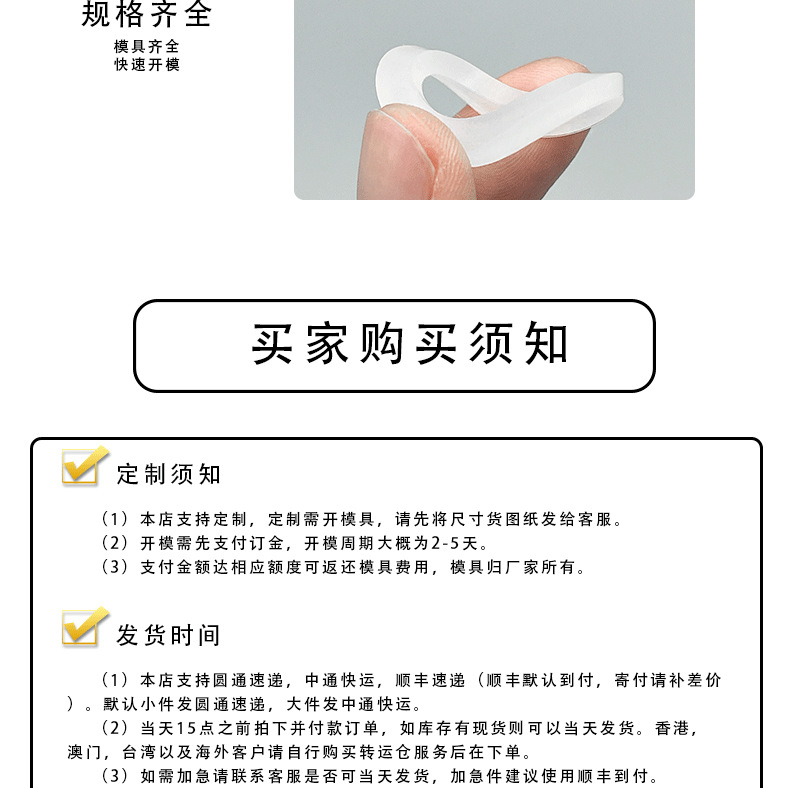 规格齐全

模具齐全
快速开模

买家购买须知

定制须知

（1）本店支持定制，定制需开模具，请先将尺寸货图纸发给客服。

（2）开模需先支付订金，开模周期大概为2-5天。

（3）支付金额达相应额度可返还模具费用，模具归厂家所有。

发货时间

（1）本店支持圆通速递，中通快运，顺丰速递（顺丰默认到付，寄付请补差价）。默认小件发圆通速递，大件发中通快运。

（2）当天15点之前拍下并付款订单，如库存有现货则可以当天发货。香港，澳门，台湾以及海外客户请自行购买转运仓服务后在下单。

（3）如需加急请联系客服是否可当天发货，加急件建议使用顺丰到付。